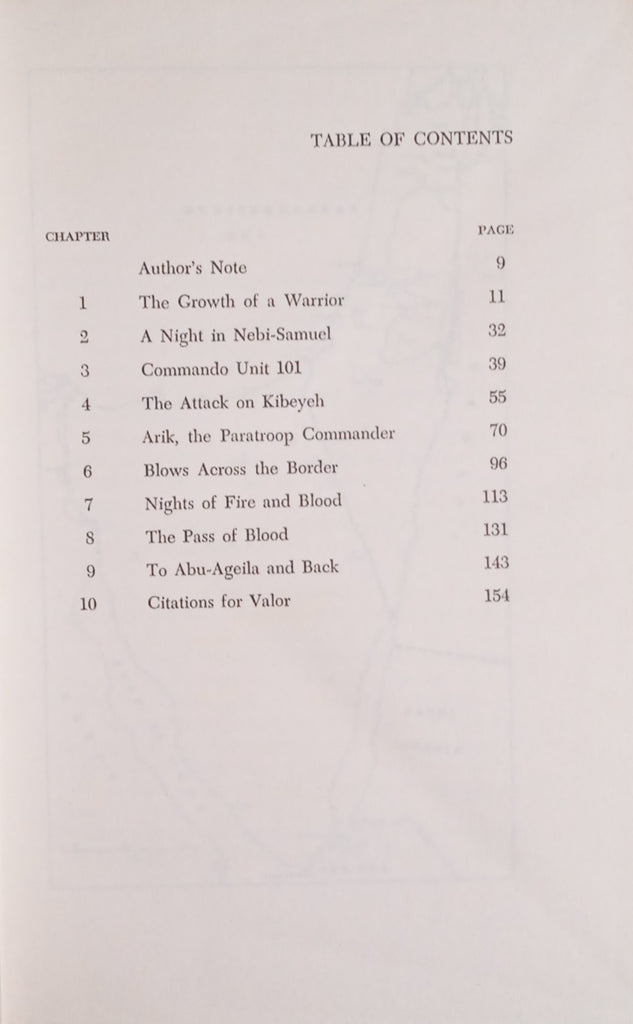 TABLE OF CONTENTS

| CHAPTER | | PAGE |
|---|---|---|
| | Author's Note | 9 |
| 1 | The Growth of a Warrior | 11 |
| 2 | A Night in Nebi-Samuel | 32 |
| 3 | Commando Unit 101 | 39 |
| 4 | The Attack on Kibeyeh | 55 |
| 5 | Arik, the Paratroop Commander | 70 |
| 6 | Blows Across the Border | 96 |
| 7 | Nights of Fire and Blood | 113 |
| 8 | The Pass of Blood | 131 |
| 9 | To Abu-Ageila and Back | 143 |
| 10 | Citations for Valor | 154 |